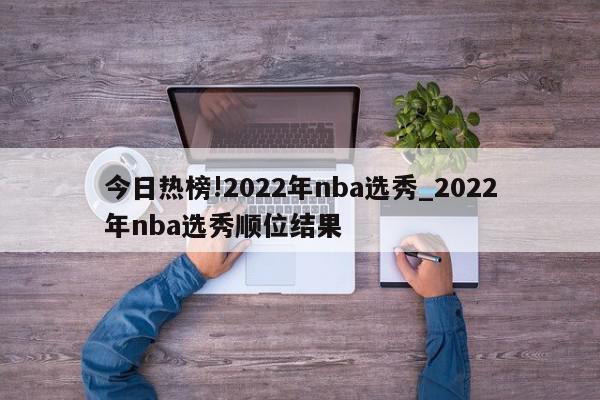 今日热榜!2022年nba选秀_2022年nba选秀顺位结果